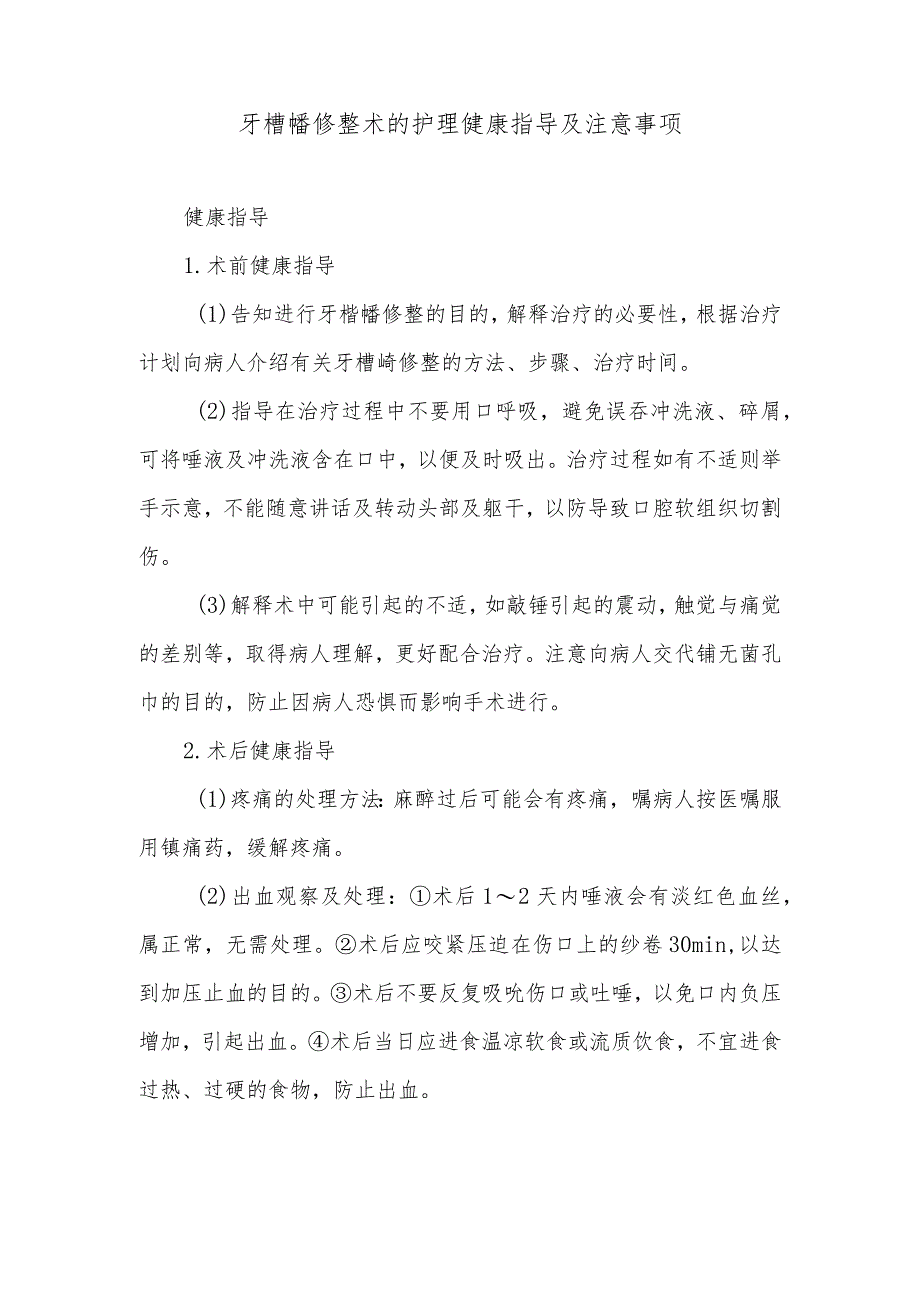 牙槽幡修整术的护理健康指导及注意事项

健康指导

1.术前健康指导

(1)告知进行牙楷幡修整的目的，解释治疗的必要性，根据治疗计划向病人介绍有关牙槽崎修整的方法、步骤、治疗时间。

(2)指导在治疗过程中不要用口呼吸，避免误吞冲洗液、碎屑，可将唾液及冲洗液含在口中，以便及时吸出。治疗过程如有不适则举手示意，不能随意讲话及转动头部及躯干，以防导致口腔软组织切割伤。

(3)解释术中可能引起的不适，如敲锤引起的震动，触觉与痛觉的差别等，取得病人理解，更好配合治疗。注意向病人交代铺无菌孔巾的目的，防止因病人恐惧而影响手术进行。

2.术后健康指导

(1)疼痛的处理方法:麻醉过后可能会有疼痛，嘱病人按医嘱服用镇痛药，缓解疼痛。

(2)出血观察及处理：①术后1～2天内唾液会有淡红色血丝，属正常，无需处理。②术后应咬紧压迫在伤口上的纱卷30min,以达到加压止血的目的。③术后不要反复吸吮伤口或吐唾，以免口内负压增加，引起出血。④术后当日应进食温凉软食或流质饮食，不宜进食过热、过硬的食物，防止出血。